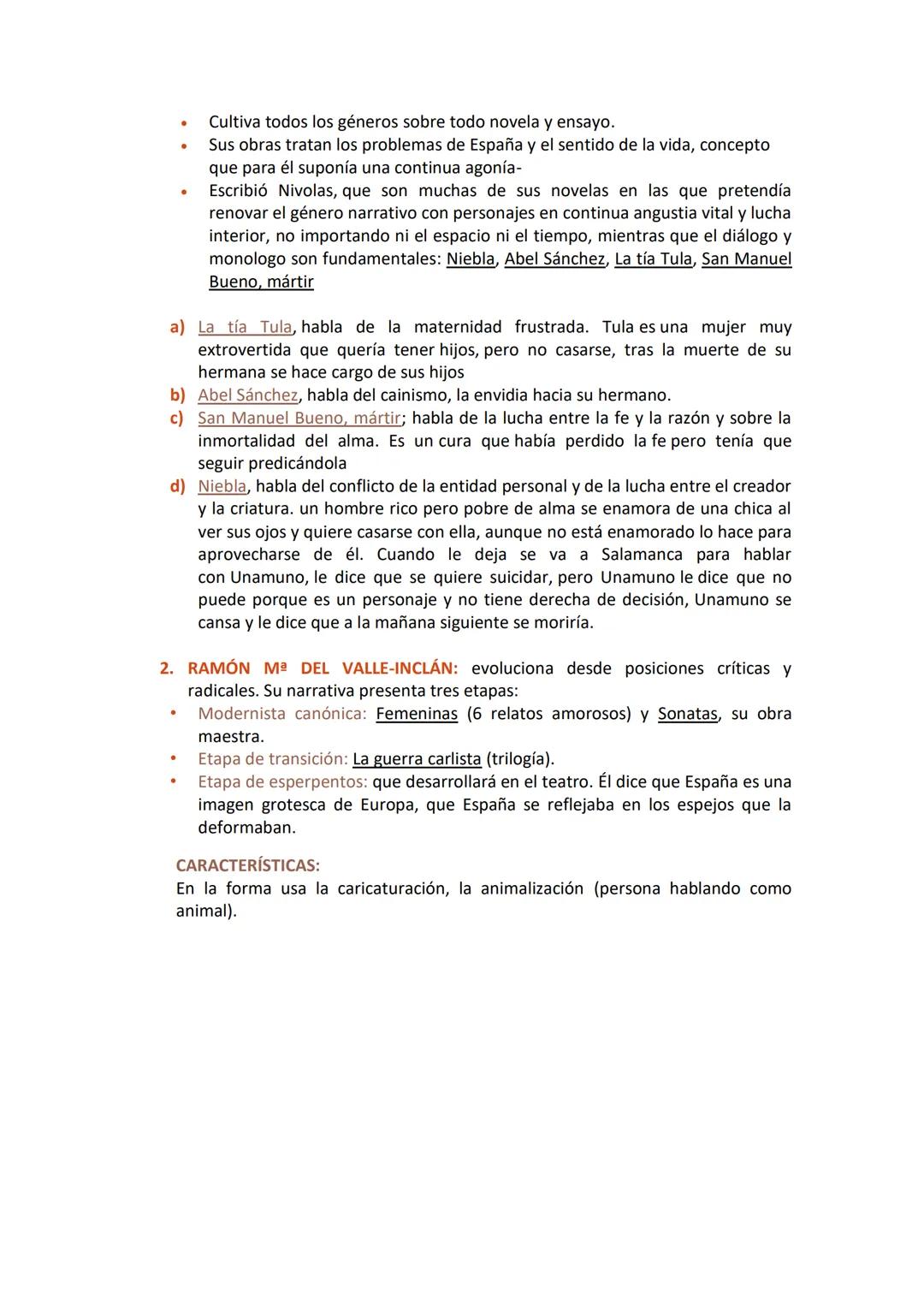 • Cultiva todos los géneros sobre todo novela y ensayo.
• Sus obras tratan los problemas de España y el sentido de la vida, concepto que para él suponía una continua agonía-
• Escribió Nivolas, que son muchas de sus novelas en las que pretendía renovar el género narrativo con personajes en continua angustia vital y lucha interior, no importando ni el espacio ni el tiempo, mientras que el diálogo y monologo son fundamentales: Niebla, Abel Sánchez, La tía Tula, San Manuel Bueno, mártir

a) La tía Tula, habla de la maternidad frustrada. Tula es una mujer muy extrovertida que quería tener hijos, pero no casarse, tras la muerte de su hermana se hace cargo de sus hijos
b) Abel Sánchez, habla del cainismo, la envidia hacia su hermano.
c) San Manuel Bueno, mártir; habla de la lucha entre la fe y la razón y sobre la inmortalidad del alma. Es un cura que había perdido la fe pero tenía que seguir predicándola
d) Niebla, habla del conflicto de la entidad personal y de la lucha entre el creador y la criatura. un hombre rico pero pobre de alma se enamora de una chica al ver sus ojos y quiere casarse con ella, aunque no está enamorado lo hace para aprovecharse de él. Cuando le deja se va a Salamanca para hablar con Unamuno, le dice que se quiere suicidar, pero Unamuno le dice que no puede porque es un personaje y no tiene derecha de decisión, Unamuno se cansa y le dice que a la mañana siguiente se moriría.

2. RAMÓN Mª DEL VALLE-INCLÁN: evoluciona desde posiciones críticas y radicales. Su narrativa presenta tres etapas:
• Modernista canónica: Femeninas (6 relatos amorosos) y Sonatas, su obra maestra.
• Etapa de transición: La guerra carlista (trilogía).
• Etapa de esperpentos: que desarrollará en el teatro. Él dice que España es una imagen grotesca de Europa, que España se reflejaba en los espejos que la deformaban.

CARACTERÍSTICAS:
En la forma usa la caricaturación, la animalización (persona hablando como animal).